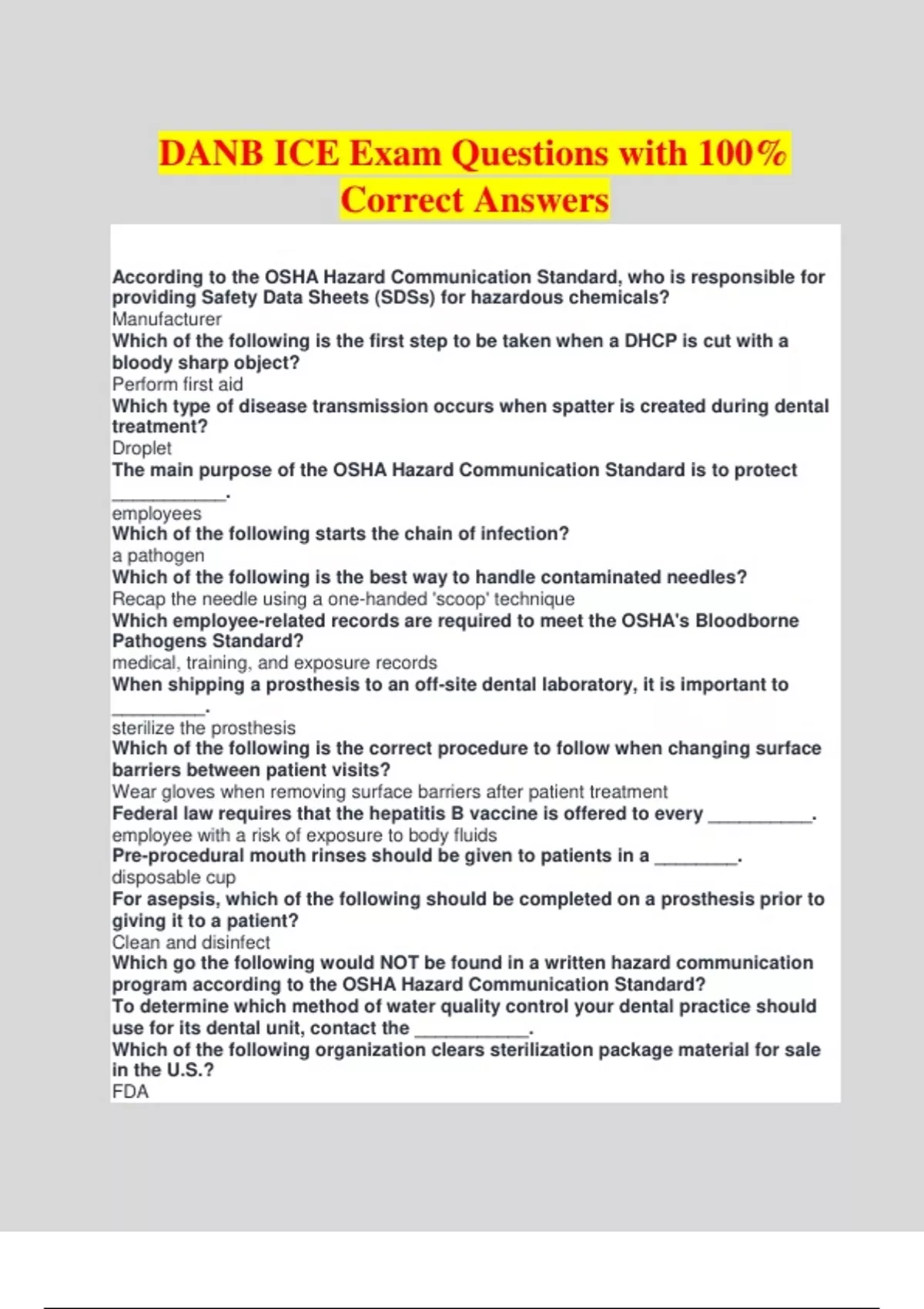 DANB ICE Exam Questions with 100% Correct Answers

According to the OSHA Hazard Communication Standard, who is responsible for providing Safety Data Sheets (SDSs) for hazardous chemicals?
Manufacturer
Which of the following is the first step to be taken when a DHCP is cut with a bloody sharp object?
Perform first aid
Which type of disease transmission occurs when spatter is created during dental treatment?
Droplet
The main purpose of the OSHA Hazard Communication Standard is to protect ___________.
employees
Which of the following starts the chain of infection?
a pathogen
Which of the following is the best way to handle contaminated needles?
Recap the needle using a one-handed 'scoop' technique
Which employee-related records are required to meet the OSHA's Bloodborne Pathogens Standard?
medical, training, and exposure records
When shipping a prosthesis to an off-site dental laboratory, it is important to _________.
sterilize the prosthesis
Which of the following is the correct procedure to follow when changing surface barriers between patient visits?
Wear gloves when removing surface barriers after patient treatment
Federal law requires that the hepatitis B vaccine is offered to every __________.
employee with a risk of exposure to body fluids
Pre-procedural mouth rinses should be given to patients in a ________.
disposable cup
For asepsis, which of the following should be completed on a prosthesis prior to giving it to a patient?
Clean and disinfect
Which go the following would NOT be found in a written hazard communication program according to the OSHA Hazard Communication Standard?
To determine which method of water quality control your dental practice should use for its dental unit, contact the ___________.
Which of the following organization clears sterilization package material for sale in the U.S.?
FDA